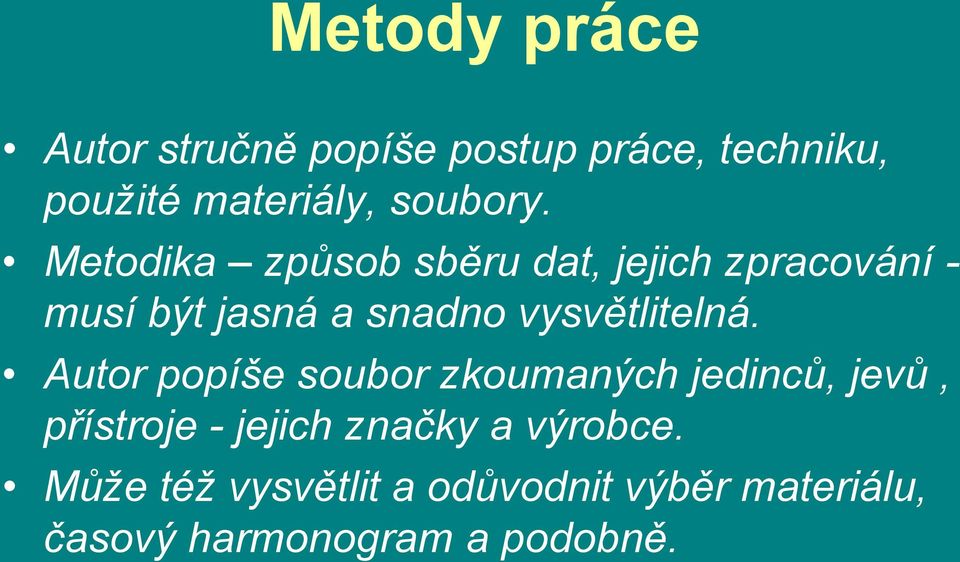 Metody práce

• Autor stručně popíše postup práce, techniku, použité materiály, soubory.
• Metodika – způsob sběru dat, jejich zpracování - musí být jasná a snadno vysvětlitelná.
• Autor popíše soubor zkoumaných jedinců, jevů , přístroje - jejich značky a výrobce.
• Může též vysvětlit a odůvodnit výběr materiálu, časový harmonogram a podobně.